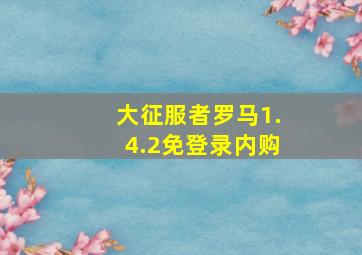 大征服者罗马1.4.2免登录内购